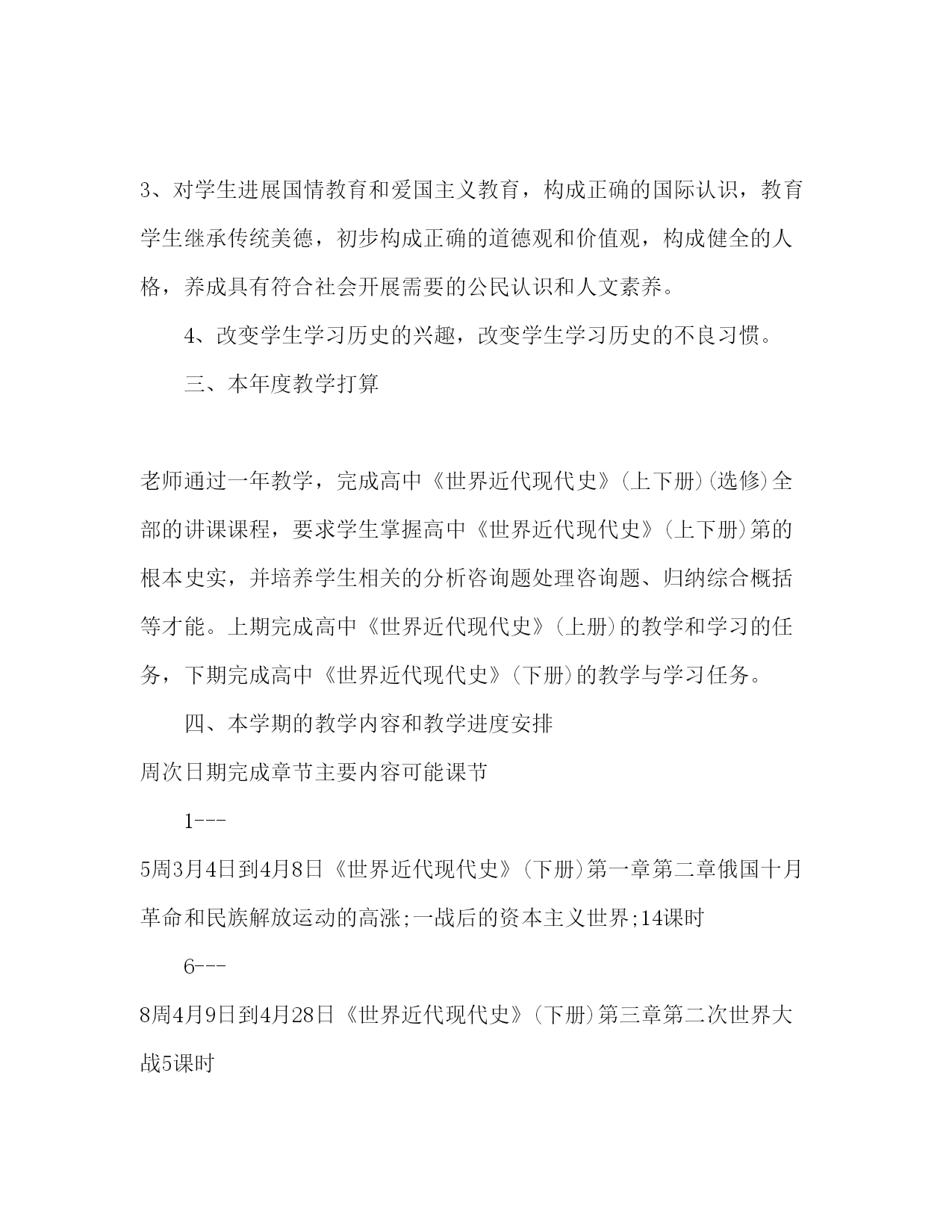 3、对学生进展国情教育和爱国主义教育，构成正确的国际认识，教育学生继承传统美德，初步构成正确的道德观和价值观，构成健全的人格，养成具有符合社会开展需要的公民认识和人文素养。

4、改变学生学习历史的兴趣，改变学生学习历史的不良习惯。

三、本年度教学打算

老师通过一年教学，完成高中《世界近代现代史》(上下册)(选修)全部的讲课课程，要求学生掌握高中《世界近代现代史》(上下册)第的根本史实，并培养学生相关的分析咨询题处理咨询题、归纳综合概括等才能。上期完成高中《世界近代现代史》(上册)的教学和学习的任务，下期完成高中《世界近代现代史》(下册)的教学与学习任务。

四、本学期的教学内容和教学进度安排

周次日期完成章节主要内容可能课节

1---

5周3月4日到4月8日《世界近代现代史》(下册)第一章第二章俄国十月革命和民族解放运动的高涨;一战后的资本主义世界;14课时

6---

8周4月9日到4月28日《世界近代现代史》(下册)第三章第二次世界大战5课时